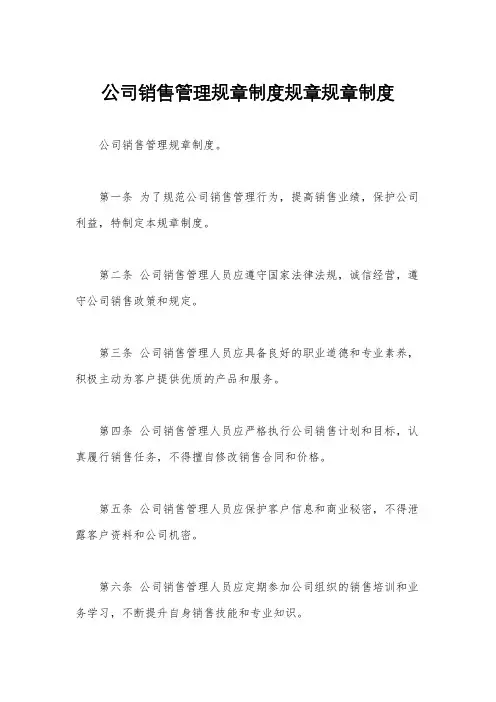 公司销售管理规章制度规章规章制度

公司销售管理规章制度。

第一条 为了规范公司销售管理行为，提高销售业绩，保护公司利益，特制定本规章制度。

第二条 公司销售管理人员应遵守国家法律法规，诚信经营，遵守公司销售政策和规定。

第三条 公司销售管理人员应具备良好的职业道德和专业素养，积极主动为客户提供优质的产品和服务。

第四条 公司销售管理人员应严格执行公司销售计划和目标，认真履行销售任务，不得擅自修改销售合同和价格。

第五条 公司销售管理人员应保护客户信息和商业秘密，不得泄露客户资料和公司机密。

第六条 公司销售管理人员应定期参加公司组织的销售培训和业务学习，不断提升自身销售技能和专业知识。